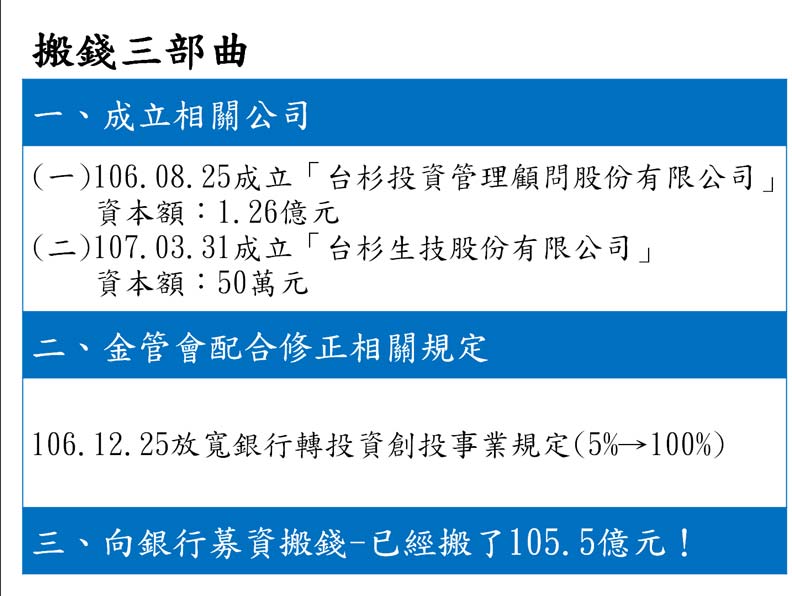 搬錢三部曲

一、成立相關公司

(一)106.08.25成立「台杉投資管理顧問股份有限公司」
資本額：1.26億元
(二)107.03.31成立「台杉生技股份有限公司」
資本額：50萬元

二、金管會配合修正相關規定

106.12.25放寬銀行轉投資創投事業規定(5%→100%)

三、向銀行募資搬錢-已經搬了105.5億元！